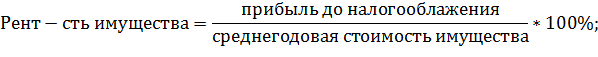 $\text{Рент} - \text{сть имущества} = \frac{\text{прибыль до налогооблажения}}{\text{среднегодовая стоимость имущества}} * 100\%;$